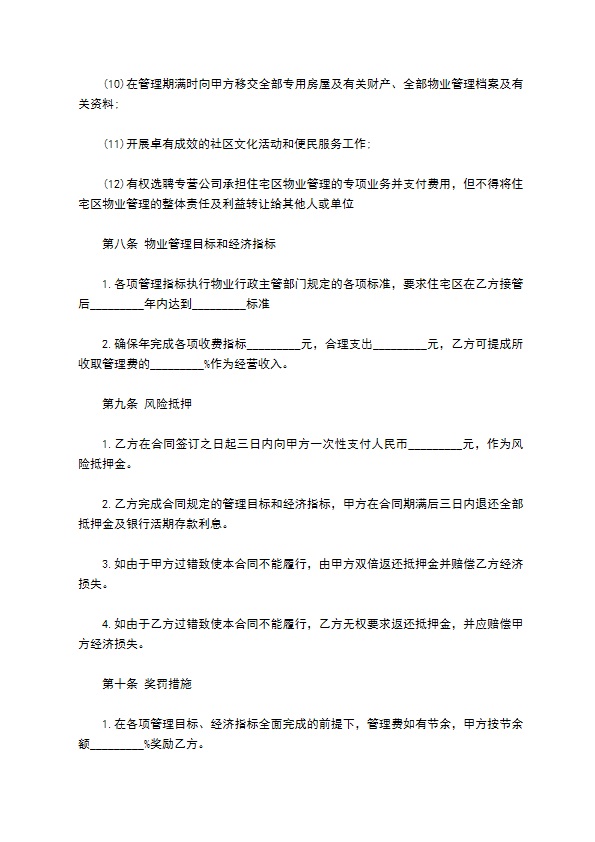 (10)在管理期满时向甲方移交全部专用房屋及有关财产、全部物业管理档案及有关资料；

(11)开展卓有成效的社区文化活动和便民服务工作；

(12)有权选聘专营公司承担住宅区物业管理的专项业务并支付费用，但不得将住宅区物业管理的整体责任及利益转让给其他人或单位

第八条 物业管理目标和经济指标

1. 各项管理指标执行物业行政主管部门规定的各项标准，要求住宅区在乙方接管后_________年内达到_________标准

2. 确保年完成各项收费指标_________元，合理支出_________元，乙方可提成所收取管理费的_________%作为经营收入。

第九条 风险抵押

1. 乙方在合同签订之日起三日内向甲方一次性支付人民币_________元，作为风险抵押金。

2. 乙方完成合同规定的管理目标和经济指标，甲方在合同期满后三日内退还全部抵押金及银行活期存款利息。

3. 如由于甲方过错致使本合同不能履行，由甲方双倍返还抵押金并赔偿乙方经济损失。

4. 如由于乙方过错致使本合同不能履行，乙方无权要求返还抵押金，并应赔偿甲方经济损失。

第十条 奖罚措施

1. 在各项管理目标、经济指标全面完成的前提下，管理费如有节余，甲方按节余额_________%奖励乙方。